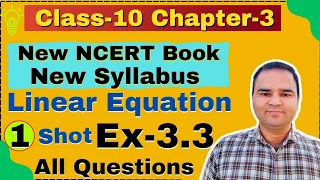 Class-10 Chapter-3

New NCERT Book
New Syllabus

Linear Equation

1 Shot Ex-3.3

All Questions